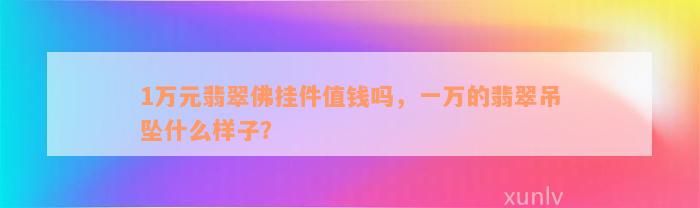 1万元翡翠佛挂件值钱吗，一万的翡翠吊坠什么样子?

xunlv